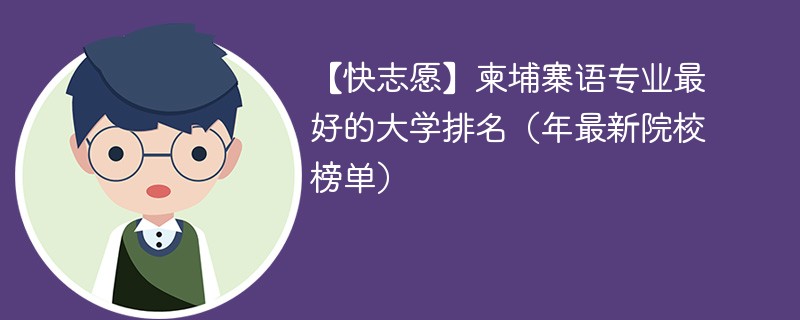 【快志愿】柬埔寨语专业最好的大学排名（年最新院校榜单）